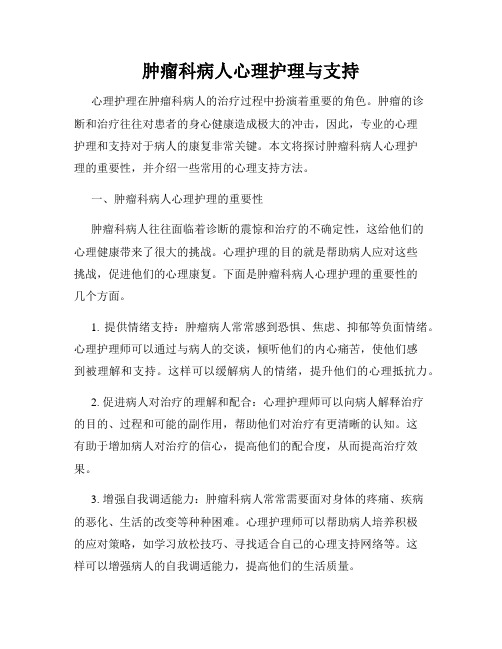 肿瘤科病人心理护理与支持

心理护理在肿瘤科病人的治疗过程中扮演着重要的角色。肿瘤的诊断和治疗往往对患者的身心健康造成极大的冲击，因此，专业的心理护理和支持对于病人的康复非常关键。本文将探讨肿瘤科病人心理护理的重要性，并介绍一些常用的心理支持方法。

一、肿瘤科病人心理护理的重要性

肿瘤科病人往往面临着诊断的震惊和治疗的不确定性，这给他们的心理健康带来了很大的挑战。心理护理的目的就是帮助病人应对这些挑战，促进他们的心理康复。下面是肿瘤科病人心理护理的重要性的几个方面。

1. 提供情绪支持：肿瘤病人常常感到恐惧、焦虑、抑郁等负面情绪。心理护理师可以通过与病人的交谈，倾听他们的内心痛苦，使他们感到被理解和支持。这样可以缓解病人的情绪，提升他们的心理抵抗力。

2. 促进病人对治疗的理解和配合：心理护理师可以向病人解释治疗的目的、过程和可能的副作用，帮助他们对治疗有更清晰的认知。这有助于增加病人对治疗的信心，提高他们的配合度，从而提高治疗效果。

3. 增强自我调适能力：肿瘤科病人常常需要面对身体的疼痛、疾病的恶化、生活的改变等种种困难。心理护理师可以帮助病人培养积极的应对策略，如学习放松技巧、寻找适合自己的心理支持网络等。这样可以增强病人的自我调适能力，提高他们的生活质量。